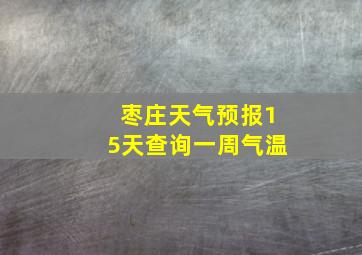 枣庄天气预报15天查询一周气温